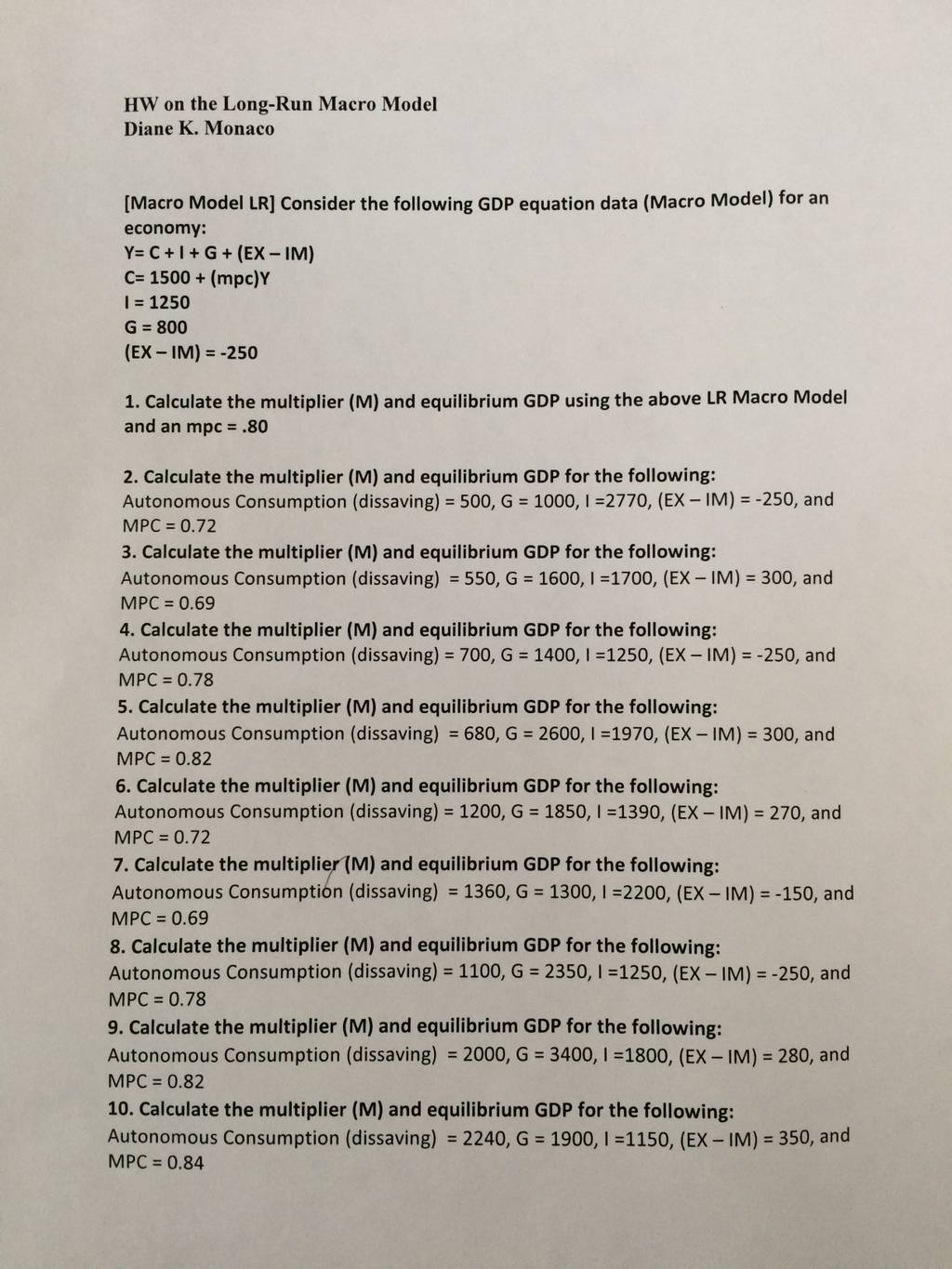 HW on the Long-Run Macro Model
Diane K. Monaco

[Macro Model LR] Consider the following GDP equation data (Macro Model) for an economy:
Y= C + I + G + (EX – IM)
C= 1500 + (mpc)Y
I = 1250
G = 800
(EX – IM) = -250

1. Calculate the multiplier (M) and equilibrium GDP using the above LR Macro Model and an mpc = .80

2. Calculate the multiplier (M) and equilibrium GDP for the following:
Autonomous Consumption (dissaving) = 500, G = 1000, I =2770, (EX – IM) = -250, and MPC = 0.72
3. Calculate the multiplier (M) and equilibrium GDP for the following:
Autonomous Consumption (dissaving) = 550, G = 1600, I =1700, (EX – IM) = 300, and MPC = 0.69
4. Calculate the multiplier (M) and equilibrium GDP for the following:
Autonomous Consumption (dissaving) = 700, G = 1400, I =1250, (EX – IM) = -250, and MPC = 0.78
5. Calculate the multiplier (M) and equilibrium GDP for the following:
Autonomous Consumption (dissaving) = 680, G = 2600, I =1970, (EX – IM) = 300, and MPC = 0.82
6. Calculate the multiplier (M) and equilibrium GDP for the following:
Autonomous Consumption (dissaving) = 1200, G = 1850, I =1390, (EX – IM) = 270, and MPC = 0.72
7. Calculate the multiplier (M) and equilibrium GDP for the following:
Autonomous Consumption (dissaving) = 1360, G = 1300, I =2200, (EX – IM) = -150, and MPC = 0.69
8. Calculate the multiplier (M) and equilibrium GDP for the following:
Autonomous Consumption (dissaving) = 1100, G = 2350, I =1250, (EX – IM) = -250, and MPC = 0.78
9. Calculate the multiplier (M) and equilibrium GDP for the following:
Autonomous Consumption (dissaving) = 2000, G = 3400, I =1800, (EX – IM) = 280, and MPC = 0.82
10. Calculate the multiplier (M) and equilibrium GDP for the following:
Autonomous Consumption (dissaving) = 2240, G = 1900, I =1150, (EX – IM) = 350, and MPC = 0.84